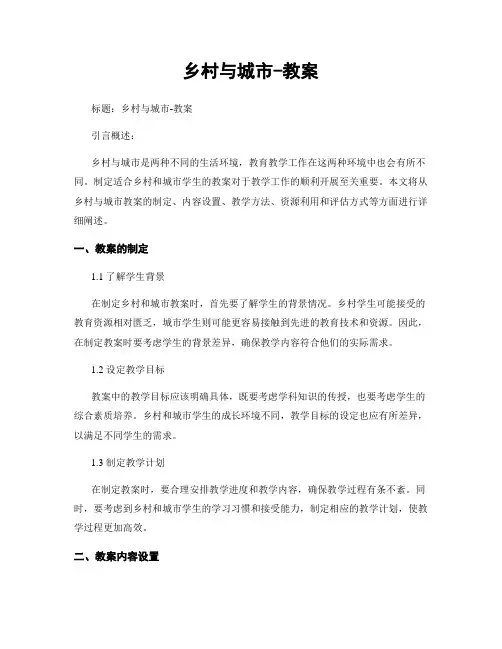 乡村与城市-教案

标题：乡村与城市-教案

引言概述：

乡村与城市是两种不同的生活环境，教育教学工作在这两种环境中也会有所不同。制定适合乡村和城市学生的教案对于教学工作的顺利开展至关重要。本文将从乡村与城市教案的制定、内容设置、教学方法、资源利用和评估方式等方面进行详细阐述。

一、教案的制定

1.1 了解学生背景

在制定乡村和城市教案时，首先要了解学生的背景情况。乡村学生可能接受的教育资源相对匮乏，城市学生则可能更容易接触到先进的教育技术和资源。因此，在制定教案时要考虑学生的背景差异，确保教学内容符合他们的实际需求。

1.2 设定教学目标

教案中的教学目标应该明确具体，既要考虑学科知识的传授，也要考虑学生的综合素质培养。乡村和城市学生的成长环境不同，教学目标的设定也应有所差异，以满足不同学生的需求。

1.3 制定教学计划

在制定教案时，要合理安排教学进度和教学内容，确保教学过程有条不紊。同时，要考虑到乡村和城市学生的学习习惯和接受能力，制定相应的教学计划，使教学过程更加高效。

二、教案内容设置